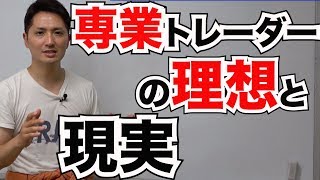 専業トレーダーの理想と現実